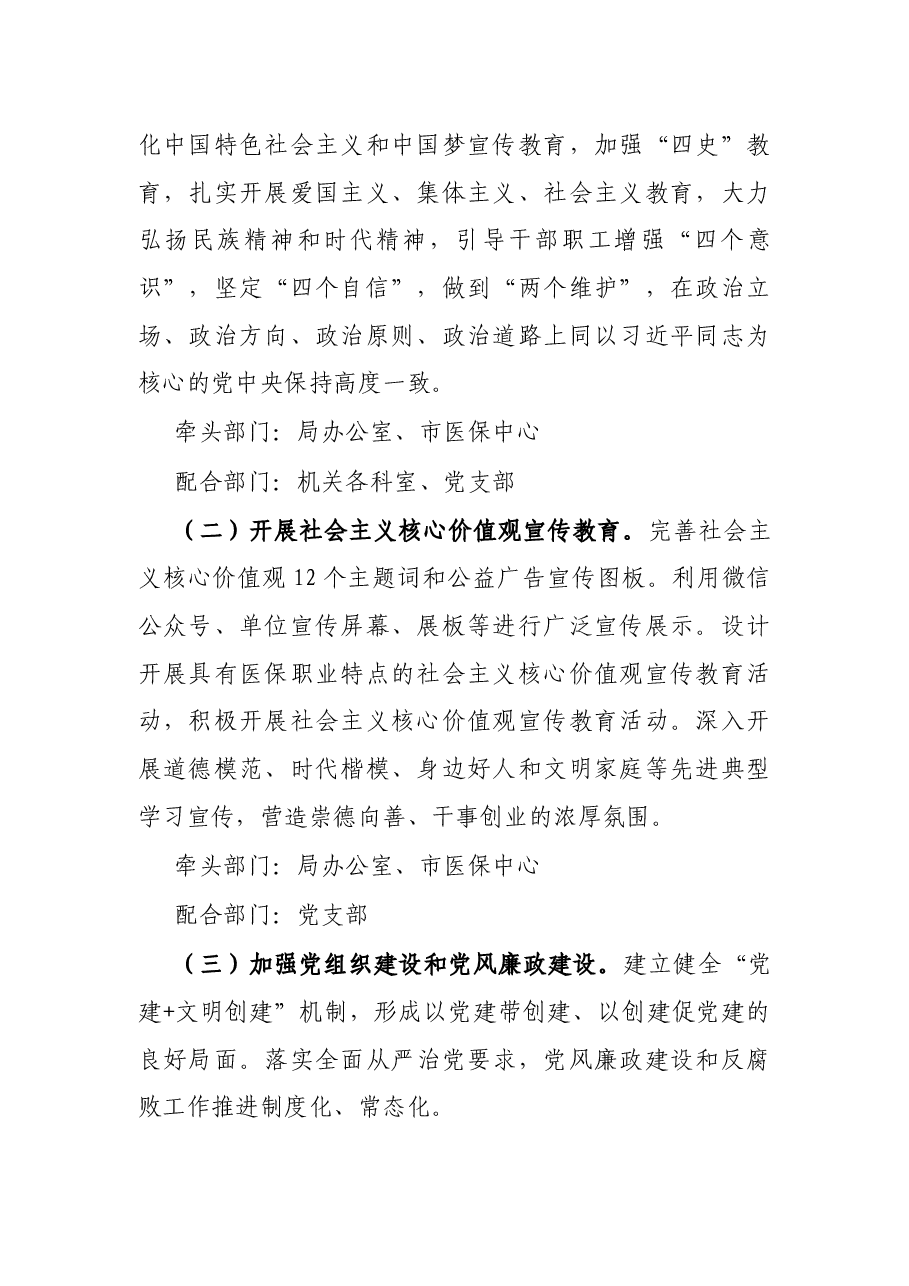 化中国特色社会主义和中国梦宣传教育，加强“四史”教育，扎实开展爱国主义、集体主义、社会主义教育，大力弘扬民族精神和时代精神，引导干部职工增强“四个意识”，坚定“四个自信”，做到“两个维护”，在政治立场、政治方向、政治原则、政治道路上同以习近平同志为核心的党中央保持高度一致。

牵头部门：局办公室、市医保中心

配合部门：机关各科室、党支部

（二）开展社会主义核心价值观宣传教育。完善社会主义核心价值观12个主题词和公益广告宣传图板。利用微信公众号、单位宣传屏幕、展板等进行广泛宣传展示。设计开展具有医保职业特点的社会主义核心价值观宣传教育活动，积极开展社会主义核心价值观宣传教育活动。深入开展道德模范、时代楷模、身边好人和文明家庭等先进典型学习宣传，营造崇德向善、干事创业的浓厚氛围。

牵头部门：局办公室、市医保中心

配合部门：党支部

（三）加强党组织建设和党风廉政建设。建立健全“党建+文明创建”机制，形成以党建带创建、以创建促党建的良好局面。落实全面从严治党要求，党风廉政建设和反腐败工作推进制度化、常态化。